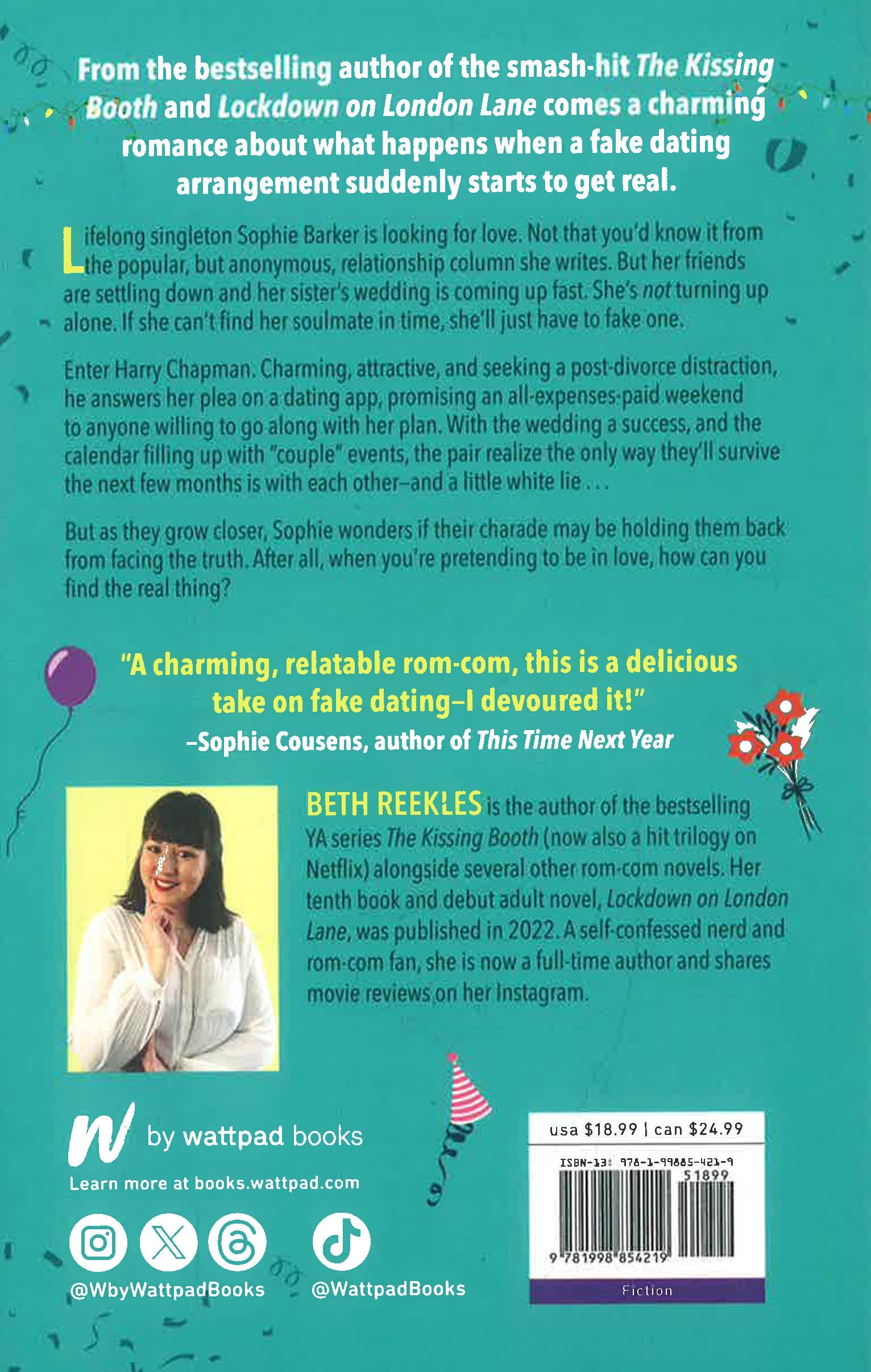 From the bestselling author of the smash-hit The Kissing Booth and Lockdown on London Lane comes a charming romance about what happens when a fake dating arrangement suddenly starts to get real.

Lifelong singleton Sophie Barker is looking for love. Not that you'd know it from the popular, but anonymous, relationship column she writes. But her friends are settling down and her sister's wedding is coming up fast. She's not turning up alone. If she can't find her soulmate in time, she'll just have to fake one.

Enter Harry Chapman. Charming, attractive, and seeking a post-divorce distraction, he answers her plea on a dating app, promising an all-expenses-paid weekend to anyone willing to go along with her plan. With the wedding a success, and the calendar filling up with "couple" events, the pair realize the only way they'll survive the next few months is with each other–and a little white lie . . .

But as they grow closer, Sophie wonders if their charade may be holding them back from facing the truth. After all, when you're pretending to be in love, how can you find the real thing?

"A charming, relatable rom-com, this is a delicious take on fake dating–I devoured it!"
–Sophie Cousens, author of This Time Next Year

BETH REEKLES is the author of the bestselling YA series The Kissing Booth (now also a hit trilogy on Netflix) alongside several other rom-com novels. Her tenth book and debut adult novel, Lockdown on London Lane, was published in 2022. A self-confessed nerd and rom-com fan, she is now a full-time author and shares movie reviews on her Instagram.

W by wattpad books
Learn more at books.wattpad.com

@WbyWattpadBooks @WattpadBooks

usa $18.99 | can $24.99
ISBN-13: 978-1-99885-421-9
51899
9 781998 854219
Fiction